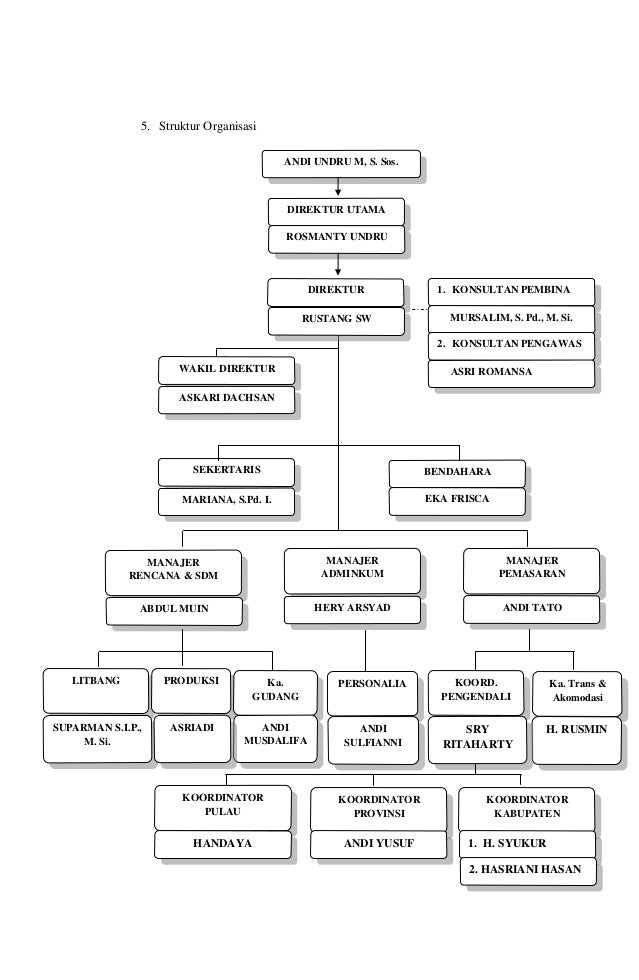 5. Struktur Organisasi

ANDI UNDRU M, S. Sos.

DIREKTUR UTAMA

ROSMANTY UNDRU

DIREKTUR

RUSTANG SW

1. KONSULTAN PEMBINA

MURSALIM, S. Pd., M. Si.

2. KONSULTAN PENGAWAS

ASRI ROMANSA

WAKIL DIREKTUR

ASKARI DACHSAN

SEKERTARIS

MARIANA, S.Pd. I.

BENDAHARA

EKA FRISCA

MANAJER RENCANA & SDM

ABDUL MUIN

MANAJER ADMINKUM

HERY ARSYAD

MANAJER PEMASARAN

ANDI TATO

LITBANG

SUPARMAN S.I.P., M. Si.

PRODUKSI

ASRIADI

Ka. GUDANG

ANDI MUSDALIFA

PERSONALIA

ANDI SULFIANNI

KOORD. PENGENDALI

SRY RITAHARTY

Ka. Trans & Akomodasi

H. RUSMIN

KOORDINATOR PULAU

HANDAYA

KOORDINATOR PROVINSI

ANDI YUSUF

KOORDINATOR KABUPATEN

1. H. SYUKUR

2. HASRIANI HASAN